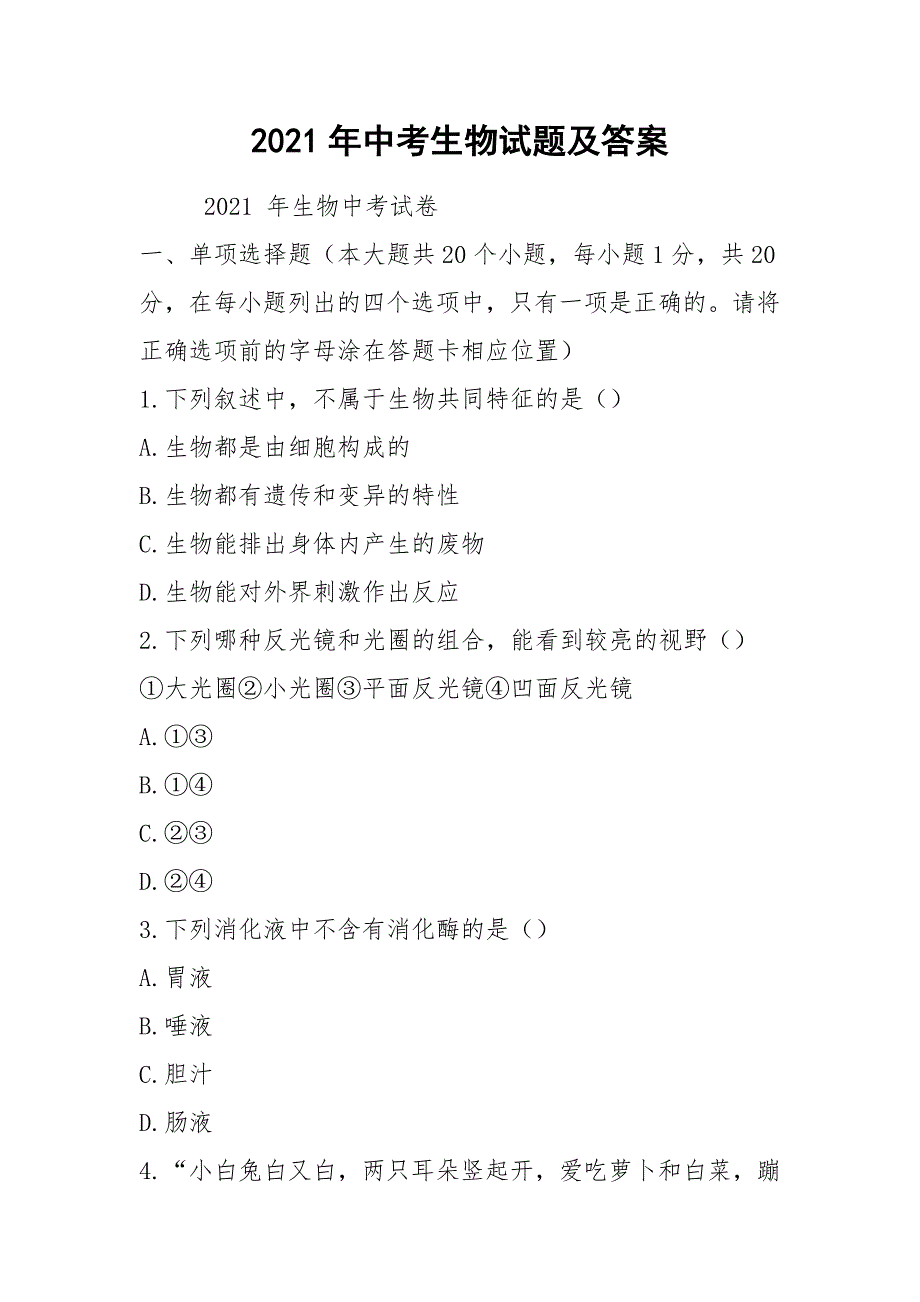 2021 年中考生物试题及答案

2021 年生物中考试卷

一、单项选择题（本大题共 20 个小题，每小题 1 分，共 20 分，在每小题列出的四个选项中，只有一项是正确的。请将正确选项前的字母涂在答题卡相应位置）

1.下列叙述中，不属于生物共同特征的是（）

A.生物都是由细胞构成的

B.生物都有遗传和变异的特性

C.生物能排出身体内产生的废物

D.生物能对外界刺激作出反应

2.下列哪种反光镜和光圈的组合，能看到较亮的视野（）

①大光圈②小光圈③平面反光镜④凹面反光镜

A.①③

B.①④

C.②③

D.②④

3.下列消化液中不含有消化酶的是（）

A.胃液

B.唾液

C.胆汁

D.肠液

4.“小白兔白又白，两只耳朵竖起开，爱吃萝卜和白菜，蹦